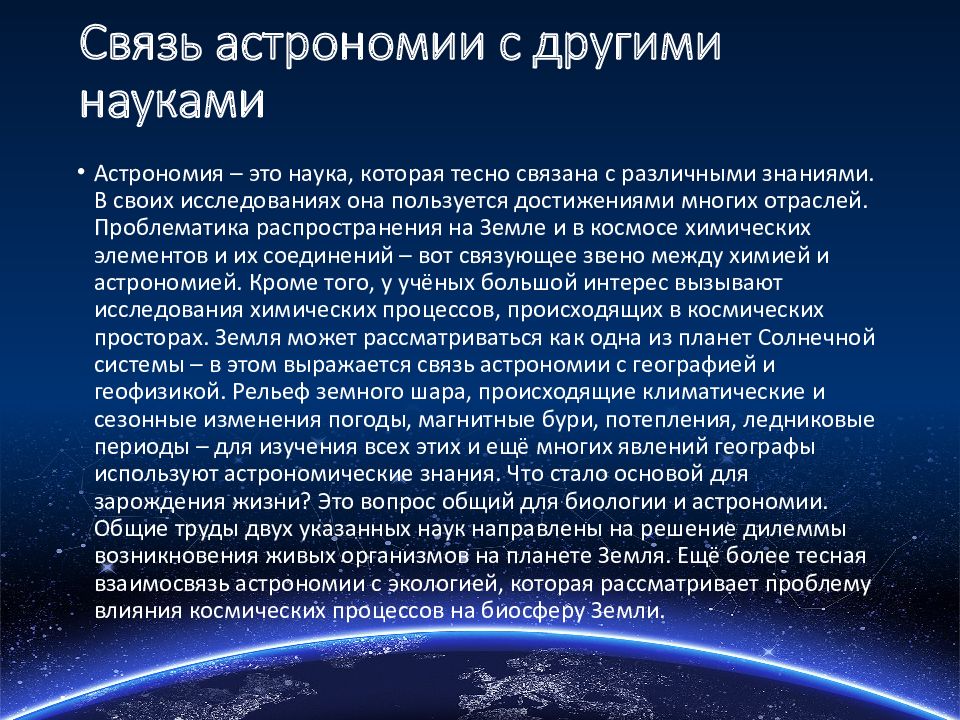 Связь астрономии с другими науками

• Астрономия – это наука, которая тесно связана с различными знаниями. В своих исследованиях она пользуется достижениями многих отраслей. Проблематика распространения на Земле и в космосе химических элементов и их соединений – вот связующее звено между химией и астрономией. Кроме того, у учёных большой интерес вызывают исследования химических процессов, происходящих в космических просторах. Земля может рассматриваться как одна из планет Солнечной системы – в этом выражается связь астрономии с географией и геофизикой. Рельеф земного шара, происходящие климатические и сезонные изменения погоды, магнитные бури, потепления, ледниковые периоды – для изучения всех этих и ещё многих явлений географы используют астрономические знания. Что стало основой для зарождения жизни? Это вопрос общий для биологии и астрономии. Общие труды двух указанных наук направлены на решение дилеммы возникновения живых организмов на планете Земля. Ещё более тесная взаимосвязь астрономии с экологией, которая рассматривает проблему влияния космических процессов на биосферу Земли.